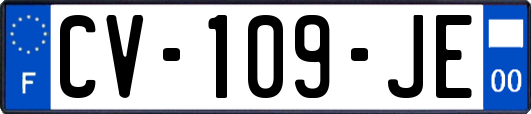 F

CV-109-JE

00